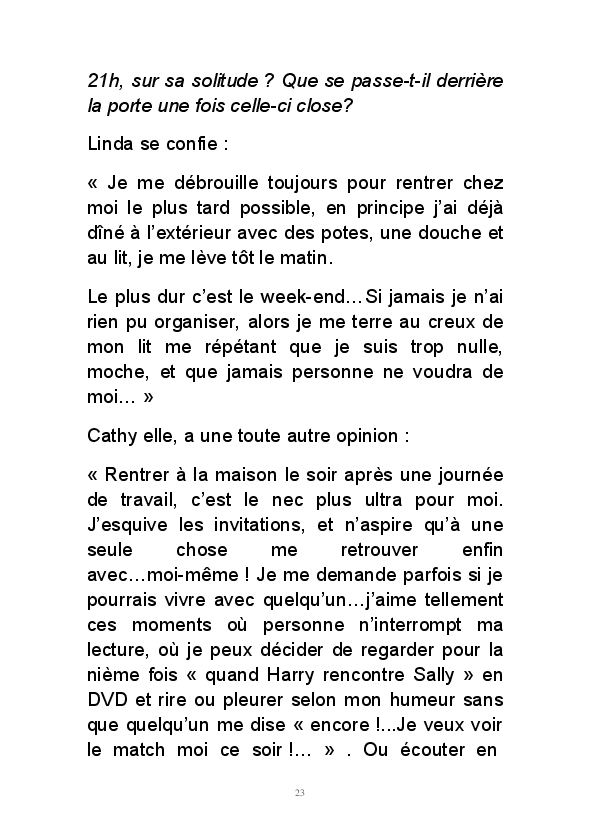 21h, sur sa solitude ? Que se passe-t-il derrière la porte une fois celle-ci close?

Linda se confie :

« Je me débrouille toujours pour rentrer chez moi le plus tard possible, en principe j'ai déjà dîné à l'extérieur avec des potes, une douche et au lit, je me lève tôt le matin.

Le plus dur c'est le week-end…Si jamais je n'ai rien pu organiser, alors je me terre au creux de mon lit me répétant que je suis trop nulle, moche, et que jamais personne ne voudra de moi… »

Cathy elle, a une toute autre opinion :

« Rentrer à la maison le soir après une journée de travail, c'est le nec plus ultra pour moi. J'esquive les invitations, et n'aspire qu'à une seule chose me retrouver enfin avec…moi-même ! Je me demande parfois si je pourrais vivre avec quelqu'un…j'aime tellement ces moments où personne n'interrompt ma lecture, où je peux décider de regarder pour la nième fois « quand Harry rencontre Sally » en DVD et rire ou pleurer selon mon humeur sans que quelqu'un me dise « encore !...Je veux voir le match moi ce soir !… » . Ou écouter en

23